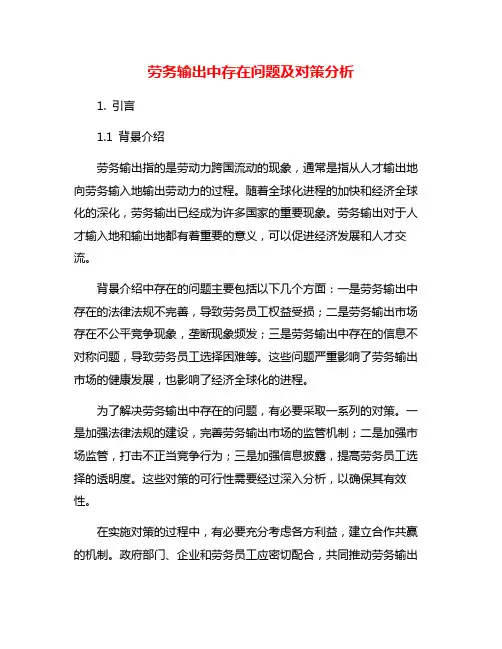 劳务输出中存在问题及对策分析

1. 引言

1.1 背景介绍

劳务输出指的是劳动力跨国流动的现象，通常是指从人才输出地向劳务输入地输出劳动力的过程。随着全球化进程的加快和经济全球化的深化，劳务输出已经成为许多国家的重要现象。劳务输出对于人才输入地和输出地都有着重要的意义，可以促进经济发展和人才交流。

背景介绍中存在的问题主要包括以下几个方面：一是劳务输出中存在的法律法规不完善，导致劳务员工权益受损；二是劳务输出市场存在不公平竞争现象，垄断现象频发；三是劳务输出中存在的信息不对称问题，导致劳务员工选择困难等。这些问题严重影响了劳务输出市场的健康发展，也影响了经济全球化的进程。

为了解决劳务输出中存在的问题，有必要采取一系列的对策。一是加强法律法规的建设，完善劳务输出市场的监管机制；二是加强市场监管，打击不正当竞争行为；三是加强信息披露，提高劳务员工选择的透明度。这些对策的可行性需要经过深入分析，以确保其有效性。

在实施对策的过程中，有必要充分考虑各方利益，建立合作共赢的机制。政府部门、企业和劳务员工应密切配合，共同推动劳务输出